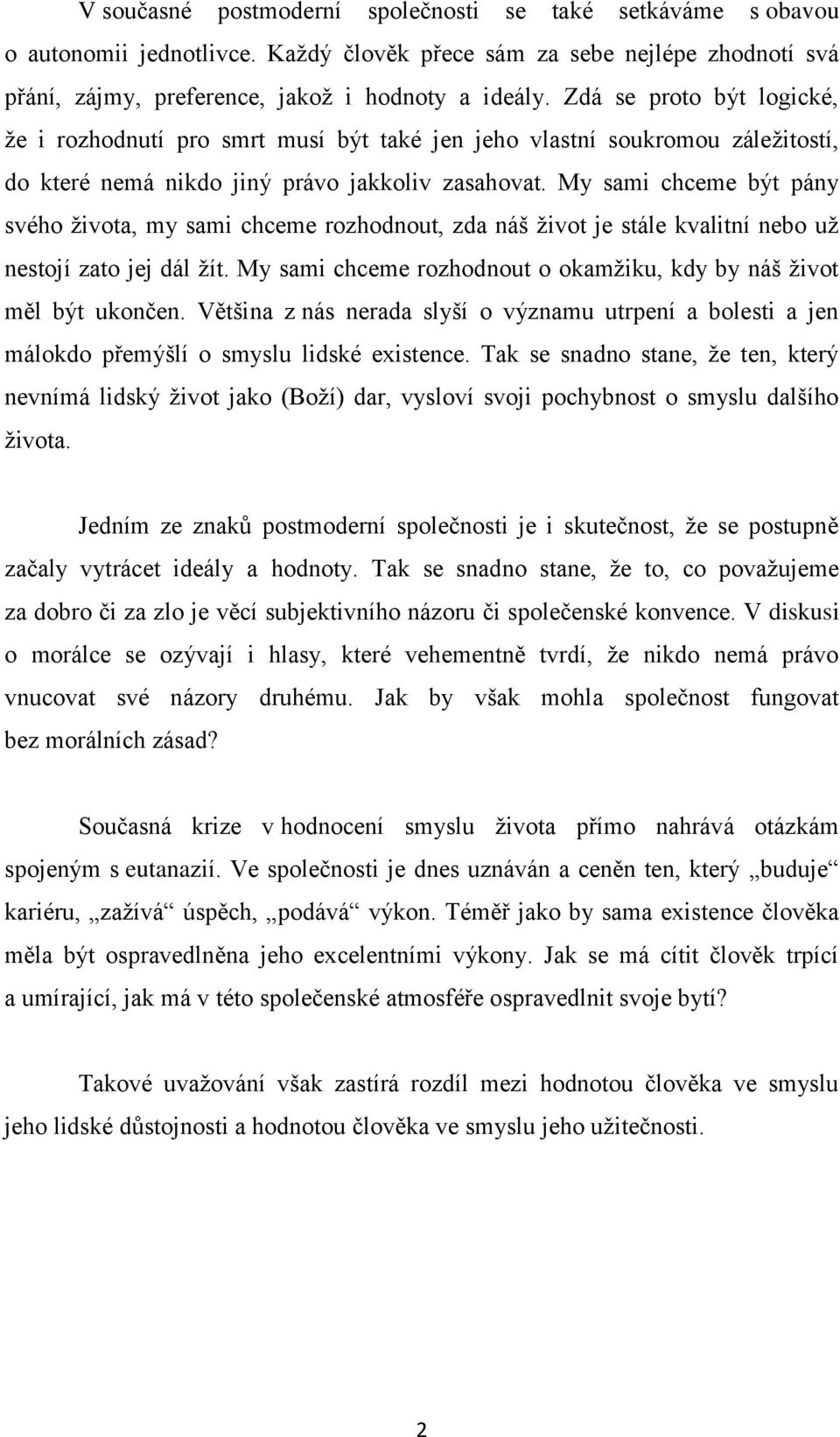 V současné postmoderní společnosti se také setkáváme s obavou o autonomii jednotlivce. Každý člověk přece sám za sebe nejlépe zhodnotí svá přání, zájmy, preference, jakož i hodnoty a ideály. Zdá se proto být logické, že i rozhodnutí pro smrt musí být také jen jeho vlastní soukromou záležitostí, do které nemá nikdo jiný právo jakkoliv zasahovat. My sami chceme být pány svého života, my sami chceme rozhodnout, zda náš život je stále kvalitní nebo už nestojí zato jej dál žít. My sami chceme rozhodnout o okamžiku, kdy by náš život měl být ukončen. Většina z nás nerada slyší o významu utrpení a bolesti a jen málokdo přemýšlí o smyslu lidské existence. Tak se snadno stane, že ten, který nevnímá lidský život jako (Boží) dar, vysloví svoji pochybnost o smyslu dalšího života.

Jedním ze znaků postmoderní společnosti je i skutečnost, že se postupně začaly vytrácet ideály a hodnoty. Tak se snadno stane, že to, co považujeme za dobro či za zlo je věcí subjektivního názoru či společenské konvence. V diskusi o morálce se ozývají i hlasy, které vehementně tvrdí, že nikdo nemá právo vnucovat své názory druhému. Jak by však mohla společnost fungovat bez morálních zásad?

Současná krize v hodnocení smyslu života přímo nahrává otázkám spojeným s eutanazií. Ve společnosti je dnes uznáván a ceněn ten, který „buduje“ kariéru, „zažívá“ úspěch, „podává“ výkon. Téměř jako by sama existence člověka měla být ospravedlněna jeho excelentními výkony. Jak se má cítit člověk trpící a umírající, jak má v této společenské atmosféře ospravedlnit svoje bytí?

Takové uvažování však zastírá rozdíl mezi hodnotou člověka ve smyslu jeho lidské důstojnosti a hodnotou člověka ve smyslu jeho užitečnosti.

2